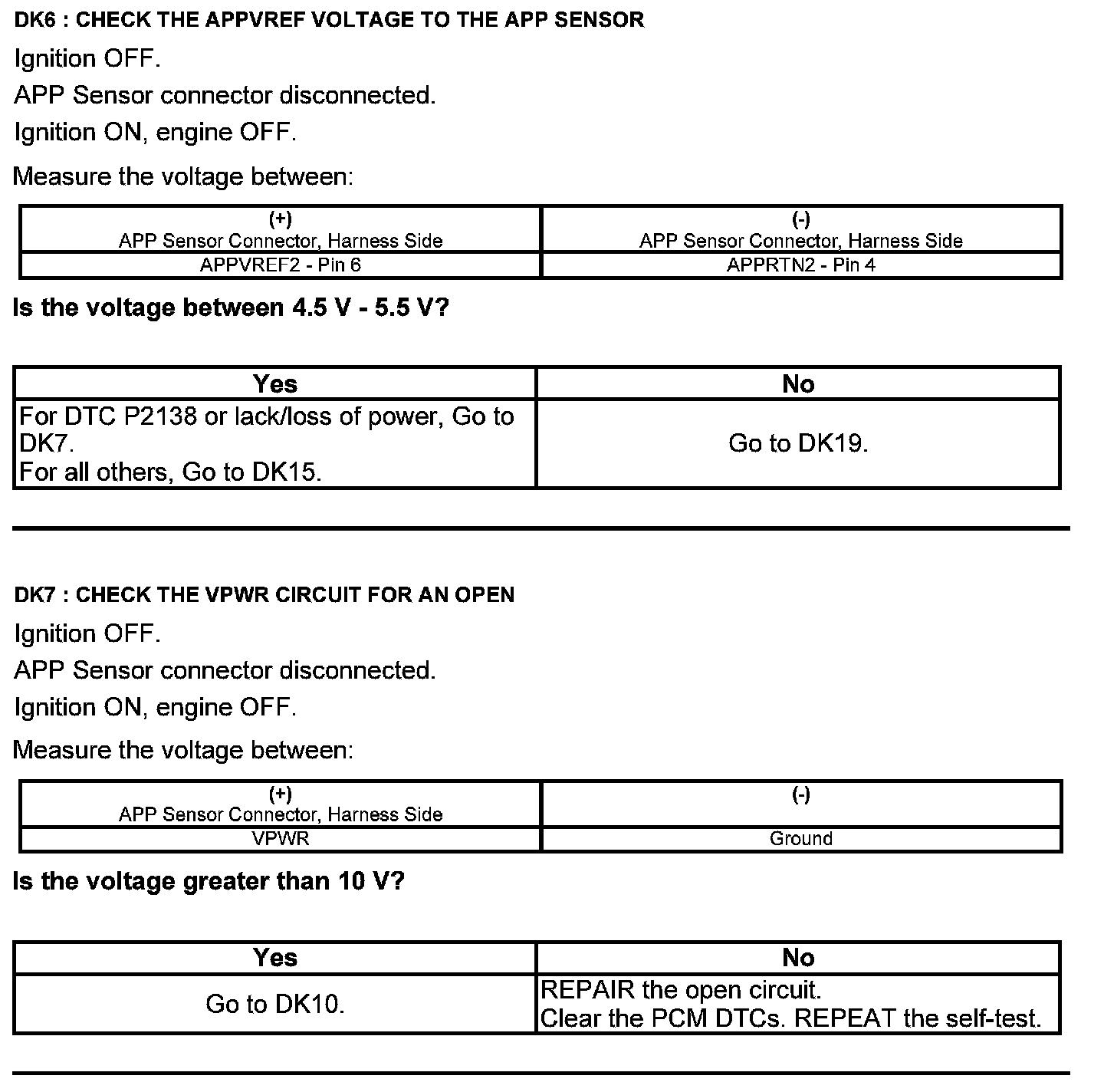 DK6 : CHECK THE APPVREF VOLTAGE TO THE APP SENSOR

Ignition OFF.

APP Sensor connector disconnected.

Ignition ON, engine OFF.

Measure the voltage between:

| (+) APP Sensor Connector, Harness Side | (-) APP Sensor Connector, Harness Side |
|---|---|
| APPVREF2 - Pin 6 | APPRTN2 - Pin 4 |

Is the voltage between 4.5 V - 5.5 V?

| Yes | No |
|---|---|
| For DTC P2138 or lack/loss of power, Go to DK7. For all others, Go to DK15. | Go to DK19. |

DK7 : CHECK THE VPWR CIRCUIT FOR AN OPEN

Ignition OFF.

APP Sensor connector disconnected.

Ignition ON, engine OFF.

Measure the voltage between:

| (+) APP Sensor Connector, Harness Side | (-) |
|---|---|
| VPWR | Ground |

Is the voltage greater than 10 V?

| Yes | No |
|---|---|
| Go to DK10. | REPAIR the open circuit. Clear the PCM DTCs. REPEAT the self-test. |